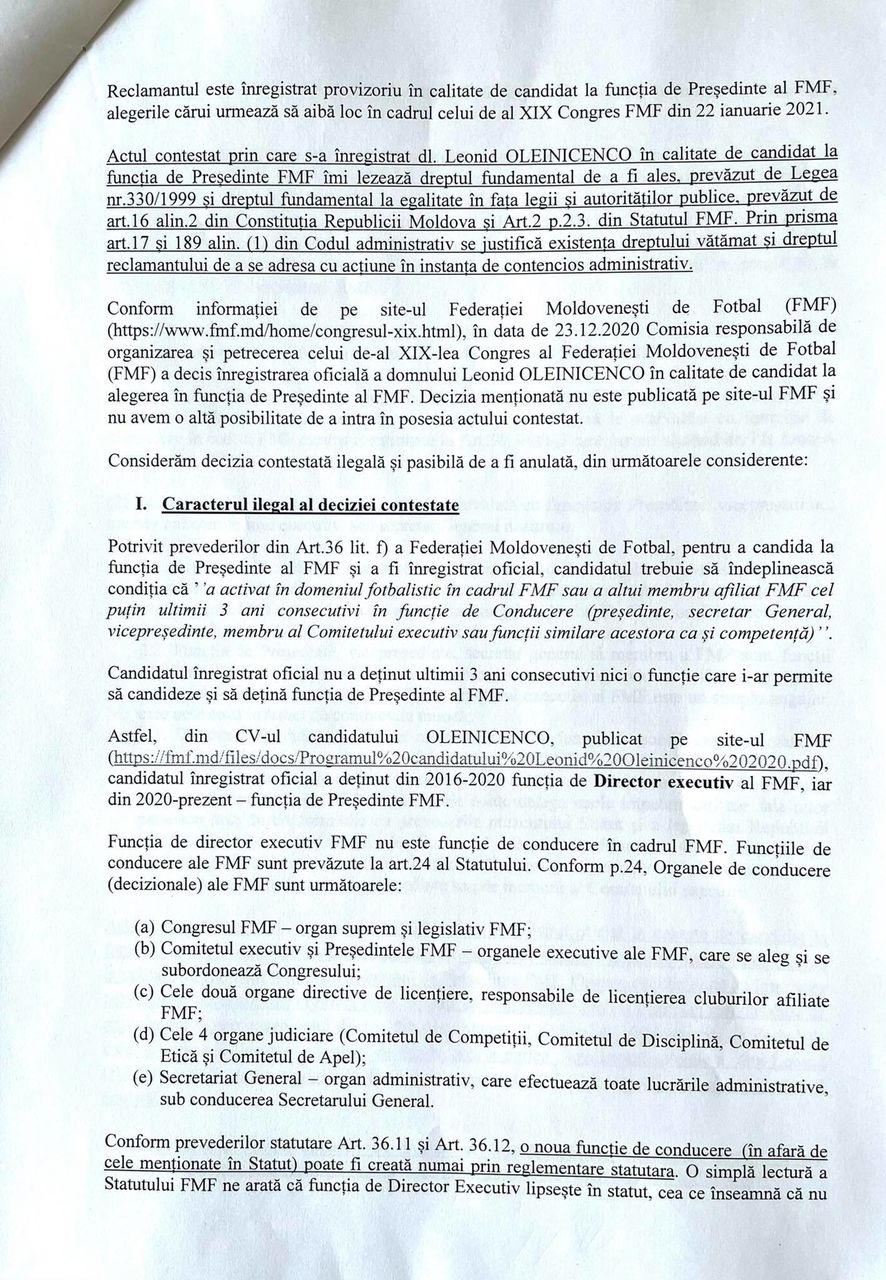 Reclamantul este înregistrat provizoriu în calitate de candidat la funcția de Președinte al FMF, alegerile cărui urmează să aibă loc în cadrul celui de al XIX Congres FMF din 22 ianuarie 2021.

Actul contestat prin care s-a înregistrat dl. Leonid OLEINICENCO în calitate de candidat la funcția de Președinte FMF îmi lezează dreptul fundamental de a fi ales, prevăzut de Legea nr.330/1999 și dreptul fundamental la egalitate în fața legii și autorităților publice, prevăzut de art.16 alin.2 din Constituția Republicii Moldova și Art.2 p.2.3. din Statutul FMF. Prin prisma art.17 și 189 alin. (1) din Codul administrativ se justifică existența dreptului vătămat și dreptul reclamantului de a se adresa cu acțiune în instanța de contencios administrativ.

Conform informației de pe site-ul Federației Moldovenești de Fotbal (FMF) (https://www.fmf.md/home/congresul-xix.html), în data de 23.12.2020 Comisia responsabilă de organizarea și petrecerea celui de-al XIX-lea Congres al Federației Moldovenești de Fotbal (FMF) a decis înregistrarea oficială a domnului Leonid OLEINICENCO în calitate de candidat la alegerea în funcția de Președinte al FMF. Decizia menționată nu este publicată pe site-ul FMF și nu avem o altă posibilitate de a intra în posesia actului contestat.

Considerăm decizia contestată ilegală și pasibilă de a fi anulată, din următoarele considerente:

I. Caracterul ilegal al deciziei contestate

Potrivit prevederilor din Art.36 lit. f) a Federației Moldovenești de Fotbal, pentru a candida la funcția de Președinte al FMF și a fi înregistrat oficial, candidatul trebuie să îndeplinească condiția că ''a activat în domeniul fotbalistic în cadrul FMF sau a altui membru afiliat FMF cel puțin ultimii 3 ani consecutivi în funcție de Conducere (președinte, secretar General, vicepreședinte, membru al Comitetului executiv sau funcții similare acestora ca și competență)''.

Candidatul înregistrat oficial nu a deținut ultimii 3 ani consecutivi nici o funcție care i-ar permite să candideze și să dețină funcția de Președinte al FMF.

Astfel, din CV-ul candidatului OLEINICENCO, publicat pe site-ul FMF (https://fmf.md/files/docs/Programul%20candidatului%20Leonid%20Oleinicenco%202020.pdf), candidatul înregistrat oficial a deținut din 2016-2020 funcția de Director executiv al FMF, iar din 2020-prezent – funcția de Președinte FMF.

Funcția de director executiv FMF nu este funcție de conducere în cadrul FMF. Funcțiile de conducere ale FMF sunt prevăzute la art.24 al Statutului. Conform p.24, Organele de conducere (decizionale) ale FMF sunt următoarele:

(a) Congresul FMF – organ suprem și legislativ FMF;
(b) Comitetul executiv și Președintele FMF – organele executive ale FMF, care se aleg și se subordonează Congresului;
(c) Cele două organe directive de licențiere, responsabile de licențierea cluburilor afiliate FMF;
(d) Cele 4 organe judiciare (Comitetul de Competiții, Comitetul de Disciplină, Comitetul de Etică și Comitetul de Apel);
(e) Secretariat General – organ administrativ, care efectuează toate lucrările administrative, sub conducerea Secretarului General.

Conform prevederilor statutare Art. 36.11 și Art. 36.12, o noua funcție de conducere (în afară de cele menționate în Statut) poate fi creată numai prin reglementare statutara. O simplă lectură a Statutului FMF ne arată că funcția de Director Executiv lipsește în statut, cea ce înseamnă că nu